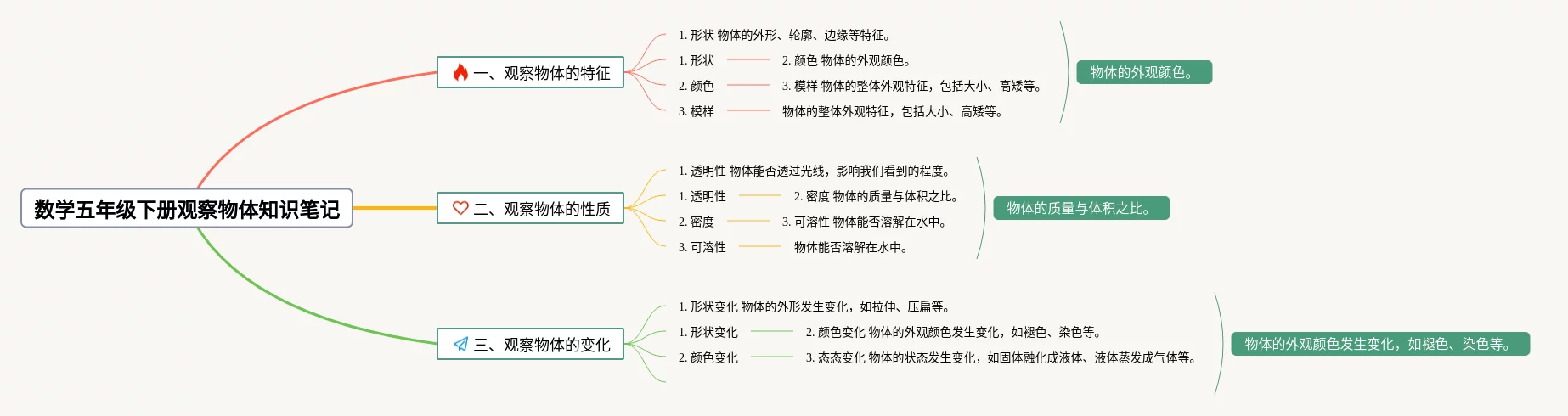 数学五年级下册观察物体知识笔记

一、观察物体的特征

1. 形状 物体的外形、轮廓、边缘等特征。

1. 形状 2. 颜色 物体的外观颜色。

2. 颜色 3. 模样 物体的整体外观特征，包括大小、高矮等。

3. 模样 物体的整体外观特征，包括大小、高矮等。

物体的外观颜色。

二、观察物体的性质

1. 透明性 物体能否透过光线，影响我们看到的程度。

1. 透明性 2. 密度 物体的质量与体积之比。

2. 密度 3. 可溶性 物体能否溶解在水中。

3. 可溶性 物体能否溶解在水中。

物体的质量与体积之比。

三、观察物体的变化

1. 形状变化 物体的外形发生变化，如拉伸、压扁等。

1. 形状变化 2. 颜色变化 物体的外观颜色发生变化，如褪色、染色等。

2. 颜色变化 3. 态态变化 物体的状态发生变化，如固体融化成液体、液体蒸发成气体等。

物体的外观颜色发生变化，如褪色、染色等。